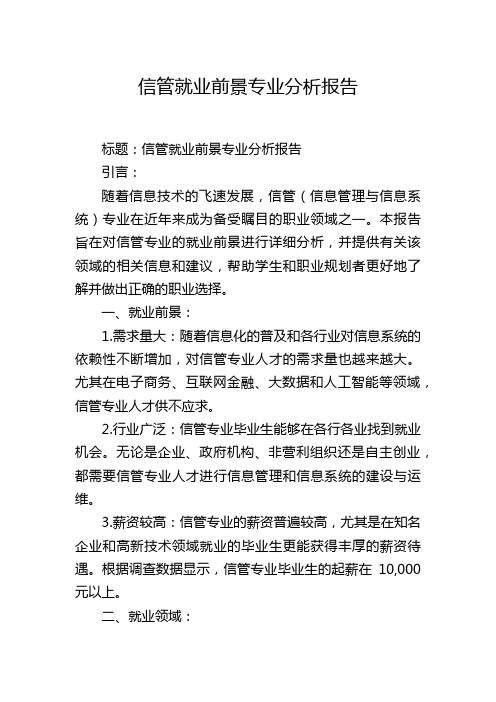 信管就业前景专业分析报告

标题：信管就业前景专业分析报告

引言：

随着信息技术的飞速发展，信管（信息管理与信息系统）专业在近年来成为备受瞩目的职业领域之一。本报告旨在对信管专业的就业前景进行详细分析，并提供有关该领域的相关信息和建议，帮助学生和职业规划者更好地了解并做出正确的职业选择。

一、就业前景：

1.需求量大：随着信息化的普及和各行业对信息系统的依赖性不断增加，对信管专业人才的需求量也越来越大。尤其在电子商务、互联网金融、大数据和人工智能等领域，信管专业人才供不应求。

2.行业广泛：信管专业毕业生能够在各行各业找到就业机会。无论是企业、政府机构、非营利组织还是自主创业，都需要信管专业人才进行信息管理和信息系统的建设与运维。

3.薪资较高：信管专业的薪资普遍较高，尤其是在知名企业和高新技术领域就业的毕业生更能获得丰厚的薪资待遇。根据调查数据显示，信管专业毕业生的起薪在 10,000 元以上。

二、就业领域：